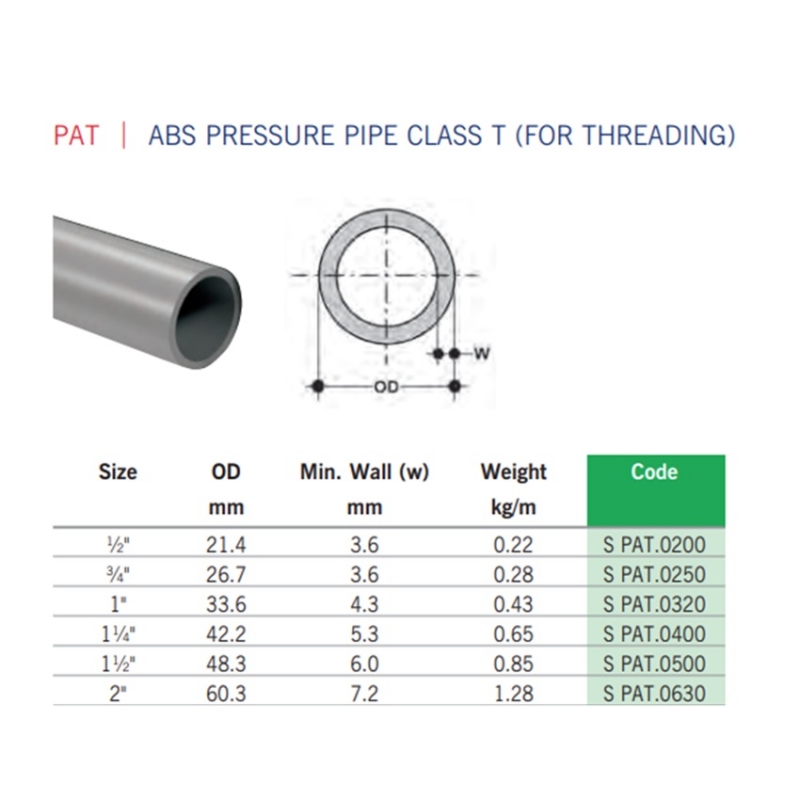 PAT | ABS PRESSURE PIPE CLASS T (FOR THREADING)

W

OD

| Size | OD mm | Min. Wall (w) mm | Weight kg/m | Code |
|---|---|---|---|---|
| ½" | 21.4 | 3.6 | 0.22 | S PAT.0200 |
| ¾" | 26.7 | 3.6 | 0.28 | S PAT.0250 |
| 1" | 33.6 | 4.3 | 0.43 | S PAT.0320 |
| 1¼" | 42.2 | 5.3 | 0.65 | S PAT.0400 |
| 1½" | 48.3 | 6.0 | 0.85 | S PAT.0500 |
| 2" | 60.3 | 7.2 | 1.28 | S PAT.0630 |